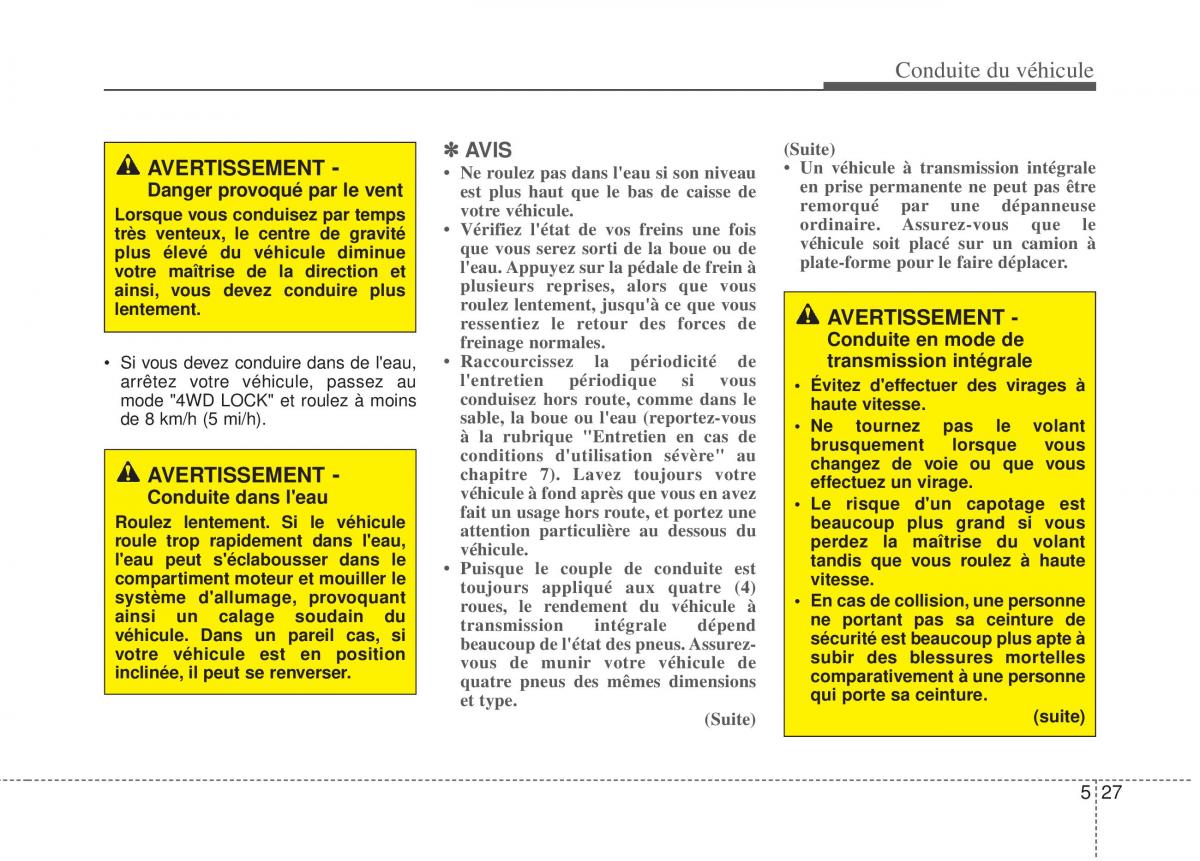 Conduite du véhicule

AVERTISSEMENT - Danger provoqué par le vent
Lorsque vous conduisez par temps très venteux, le centre de gravité plus élevé du véhicule diminue votre maîtrise de la direction et ainsi, vous devez conduire plus lentement.

• Si vous devez conduire dans de l'eau, arrêtez votre véhicule, passez au mode "4WD LOCK" et roulez à moins de 8 km/h (5 mi/h).

AVERTISSEMENT - Conduite dans l'eau
Roulez lentement. Si le véhicule roule trop rapidement dans l'eau, l'eau peut s'éclabousser dans le compartiment moteur et mouiller le système d'allumage, provoquant ainsi un calage soudain du véhicule. Dans un pareil cas, si votre véhicule est en position inclinée, il peut se renverser.

✽ AVIS
• Ne roulez pas dans l'eau si son niveau est plus haut que le bas de caisse de votre véhicule.
• Vérifiez l'état de vos freins une fois que vous serez sorti de la boue ou de l'eau. Appuyez sur la pédale de frein à plusieurs reprises, alors que vous roulez lentement, jusqu'à ce que vous ressentiez le retour des forces de freinage normales.
• Raccourcissez la périodicité de l'entretien périodique si vous conduisez hors route, comme dans le sable, la boue ou l'eau (reportez-vous à la rubrique "Entretien en cas de conditions d'utilisation sévère" au chapitre 7). Lavez toujours votre véhicule à fond après que vous en avez fait un usage hors route, et portez une attention particulière au dessous du véhicule.
• Puisque le couple de conduite est toujours appliqué aux quatre (4) roues, le rendement du véhicule à transmission intégrale dépend beaucoup de l'état des pneus. Assurez-vous de munir votre véhicule de quatre pneus des mêmes dimensions et type.
(Suite)

(Suite)
• Un véhicule à transmission intégrale en prise permanente ne peut pas être remorqué par une dépanneuse ordinaire. Assurez-vous que le véhicule soit placé sur un camion à plate-forme pour le faire déplacer.

AVERTISSEMENT - Conduite en mode de transmission intégrale
• Évitez d'effectuer des virages à haute vitesse.
• Ne tournez pas le volant brusquement lorsque vous changez de voie ou que vous effectuez un virage.
• Le risque d'un capotage est beaucoup plus grand si vous perdez la maîtrise du volant tandis que vous roulez à haute vitesse.
• En cas de collision, une personne ne portant pas sa ceinture de sécurité est beaucoup plus apte à subir des blessures mortelles comparativement à une personne qui porte sa ceinture.
(suite)

5 27